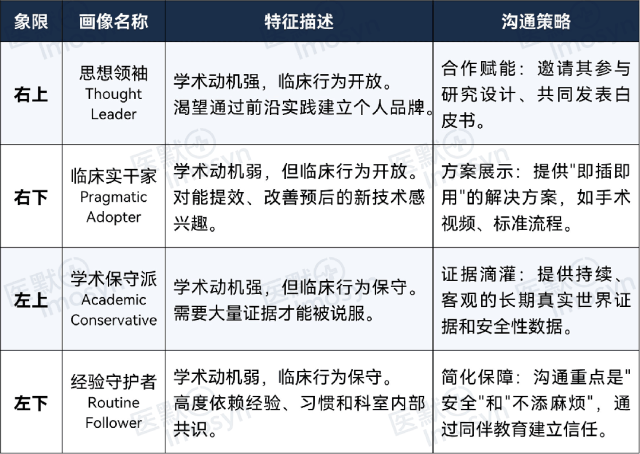 | 象限 | 画像名称 | 特征描述 | 沟通策略 |
|---|---|---|---|
| 右上 | 思想领袖 Thought Leader | 学术动机强，临床行为开放。渴望通过前沿实践建立个人品牌。 | 合作赋能：邀请其参与研究设计、共同发表白皮书。 |
| 右下 | 临床实干家 Pragmatic Adopter | 学术动机弱，但临床行为开放。对能提效、改善预后的新技术感兴趣。 | 方案展示：提供"即插即用"的解决方案，如手术视频、标准流程。 |
| 左上 | 学术保守派 Academic Conservative | 学术动机强，但临床行为保守。需要大量证据才能被说服。 | 证据滴灌：提供持续、客观的长期真实世界证据和安全性数据。 |
| 左下 | 经验守护者 Routine Follower | 学术动机弱，临床行为保守。高度依赖经验、习惯和科室内部共识。 | 简化保障：沟通重点是"安全"和"不添麻烦"，通过同伴教育建立信任。 |

医默 Imosyn